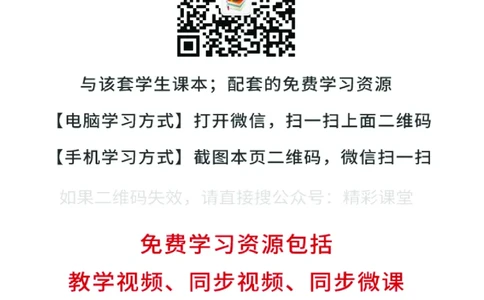 与该套学生课本；配套的免费学习资源

【电脑学习方式】打开微信，扫一扫上面二维码

【手机学习方式】截图本页二维码，微信扫一扫

如果二维码失效，请直接搜公众号：精彩课堂

免费学习资源包括

教学视频、同步视频、同步微课